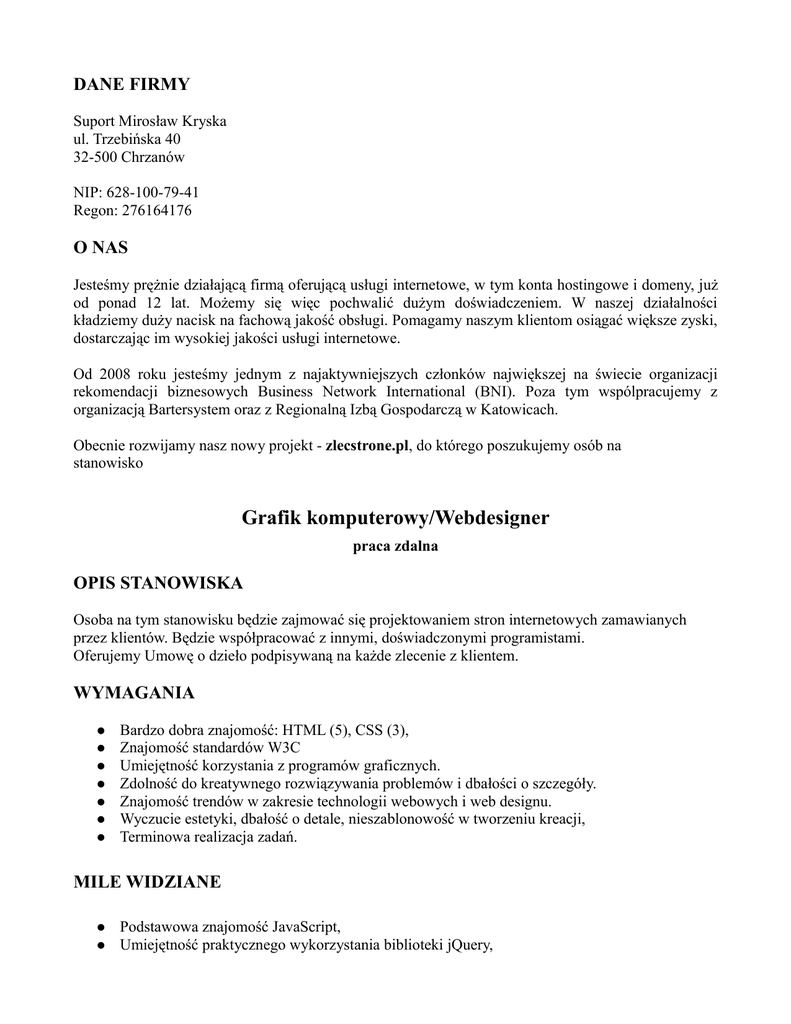 DANE FIRMY

Suport Mirosław Kryska
ul. Trzebińska 40
32-500 Chrzanów

NIP: 628-100-79-41
Regon: 276164176

O NAS

Jesteśmy prężnie działającą firmą oferującą usługi internetowe, w tym konta hostingowe i domeny, już od ponad 12 lat. Możemy się więc pochwalić dużym doświadczeniem. W naszej działalności kładziemy duży nacisk na fachową jakość obsługi. Pomagamy naszym klientom osiągać większe zyski, dostarczając im wysokiej jakości usługi internetowe.

Od 2008 roku jesteśmy jednym z najaktywniejszych członków największej na świecie organizacji rekomendacji biznesowych Business Network International (BNI). Poza tym współpracujemy z organizacją Bartersystem oraz z Regionalną Izbą Gospodarczą w Katowicach.

Obecnie rozwijamy nasz nowy projekt - zlecstrone.pl, do którego poszukujemy osób na stanowisko

Grafik komputerowy/Webdesigner

praca zdalna

OPIS STANOWISKA

Osoba na tym stanowisku będzie zajmować się projektowaniem stron internetowych zamawianych przez klientów. Będzie współpracować z innymi, doświadczonymi programistami.
Oferujemy Umowę o dzieło podpisywaną na każde zlecenie z klientem.

WYMAGANIA

● Bardzo dobra znajomość: HTML (5), CSS (3),
● Znajomość standardów W3C
● Umiejętność korzystania z programów graficznych.
● Zdolność do kreatywnego rozwiązywania problemów i dbałości o szczegóły.
● Znajomość trendów w zakresie technologii webowych i web designu.
● Wyczucie estetyki, dbałość o detale, nieszablonowość w tworzeniu kreacji,
● Terminowa realizacja zadań.

MILE WIDZIANE

● Podstawowa znajomość JavaScript,
● Umiejętność praktycznego wykorzystania biblioteki jQuery,